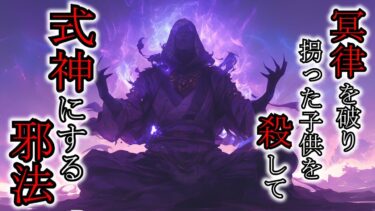 冥律を破り
拐った子供を
殺して

式神にする
邪法